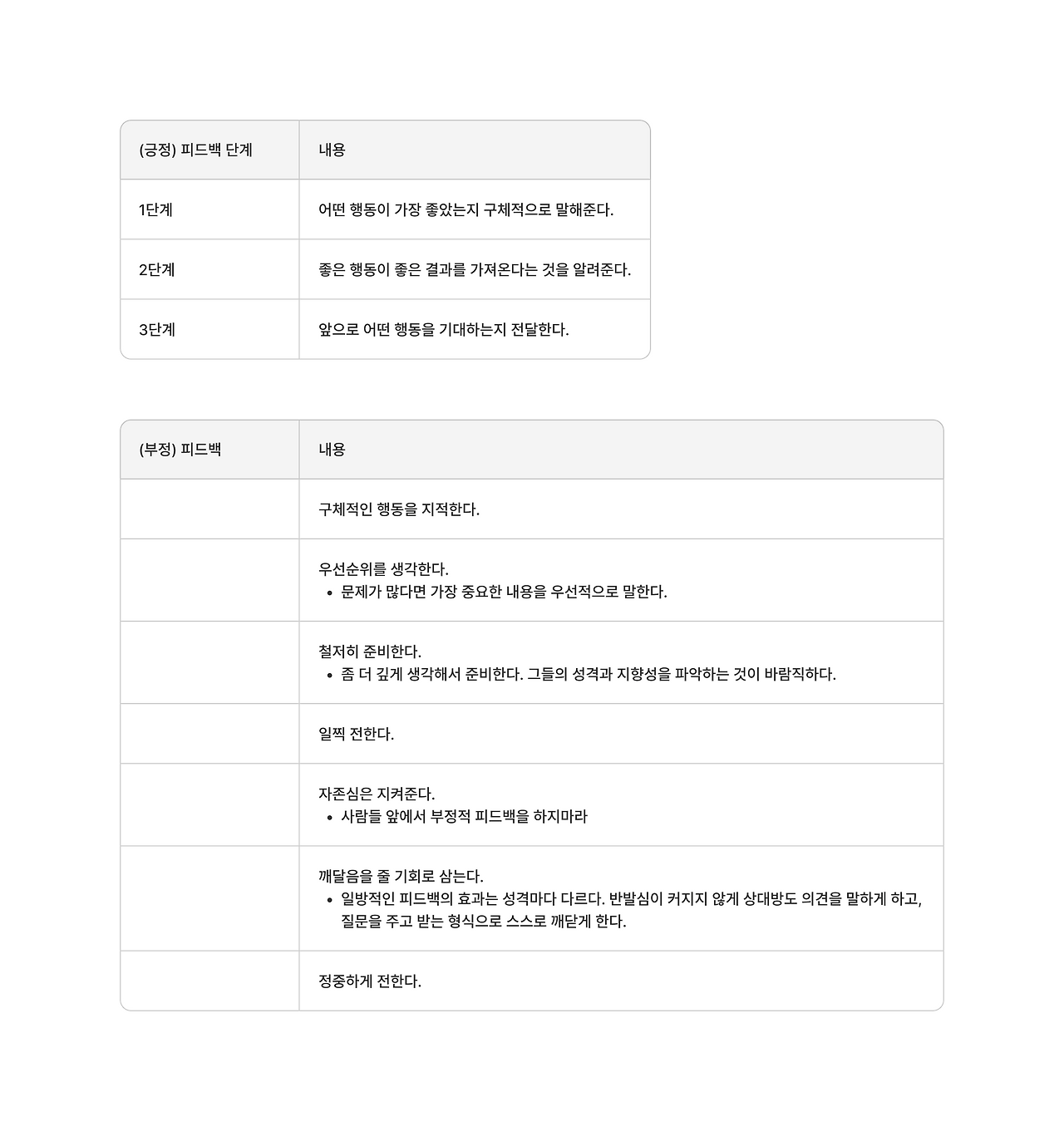 | (긍정) 피드백 단계 | 내용 |
|---|---|
| 1단계 | 어떤 행동이 가장 좋았는지 구체적으로 말해준다. |
| 2단계 | 좋은 행동이 좋은 결과를 가져온다는 것을 알려준다. |
| 3단계 | 앞으로 어떤 행동을 기대하는지 전달한다. |

| (부정) 피드백 | 내용 |
|---|---|
| | 구체적인 행동을 지적한다. |
| | 우선순위를 생각한다. • 문제가 많다면 가장 중요한 내용을 우선적으로 말한다. |
| | 철저히 준비한다. • 좀 더 깊게 생각해서 준비한다. 그들의 성격과 지향성을 파악하는 것이 바람직하다. |
| | 일찍 전한다. |
| | 자존심은 지켜준다. • 사람들 앞에서 부정적 피드백을 하지마라 |
| | 깨달음을 줄 기회로 삼는다. • 일방적인 피드백의 효과는 성격마다 다르다. 반발심이 커지지 않게 상대방도 의견을 말하게 하고, 질문을 주고 받는 형식으로 스스로 깨닫게 한다. |
| | 정중하게 전한다. |